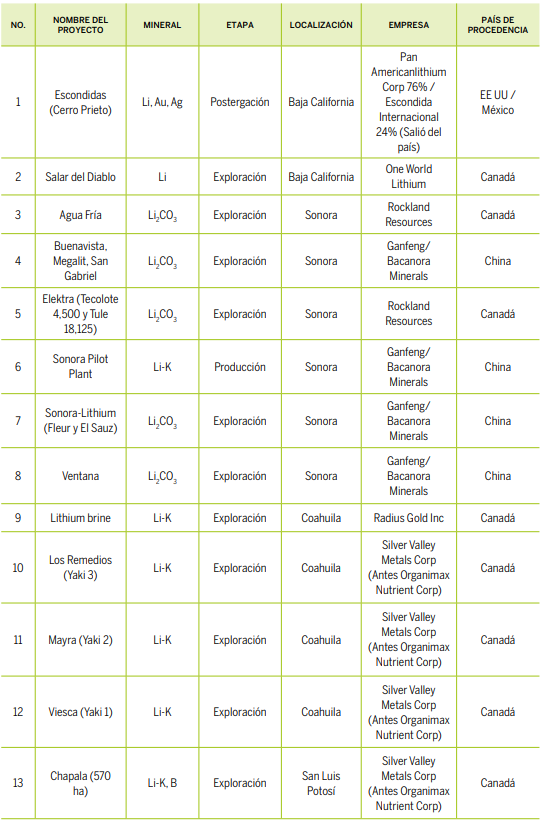 | NO. | NOMBRE DEL PROYECTO | MINERAL | ETAPA | LOCALIZACIÓN | EMPRESA | PAÍS DE PROCEDENCIA |
|---|---|---|---|---|---|---|
| 1 | Escondidas (Cerro Prieto) | Li, Au, Ag | Postergación | Baja California | Pan Americanlithium Corp 76% / Escondida Internacional 24% (Salió del país) | EE UU / México |
| 2 | Salar del Diablo | Li | Exploración | Baja California | One World Lithium | Canadá |
| 3 | Agua Fría | $Li_2CO_3$ | Exploración | Sonora | Rockland Resources | Canadá |
| 4 | Buenavista, Megalit, San Gabriel | $Li_2CO_3$ | Exploración | Sonora | Ganfeng/ Bacanora Minerals | China |
| 5 | Elektra (Tecolote 4,500 y Tule 18,125) | $Li_2CO_3$ | Exploración | Sonora | Rockland Resources | Canadá |
| 6 | Sonora Pilot Plant | Li-K | Producción | Sonora | Ganfeng/ Bacanora Minerals | China |
| 7 | Sonora-Lithium (Fleur y El Sauz) | $Li_2CO_3$ | Exploración | Sonora | Ganfeng/ Bacanora Minerals | China |
| 8 | Ventana | $Li_2CO_3$ | Exploración | Sonora | Ganfeng/ Bacanora Minerals | China |
| 9 | Lithium brine | Li-K | Exploración | Coahuila | Radius Gold Inc | Canadá |
| 10 | Los Remedios (Yaki 3) | Li-K | Exploración | Coahuila | Silver Valley Metals Corp (Antes Organimax Nutrient Corp) | Canadá |
| 11 | Mayra (Yaki 2) | Li-K | Exploración | Coahuila | Silver Valley Metals Corp (Antes Organimax Nutrient Corp) | Canadá |
| 12 | Viesca (Yaki 1) | Li-K | Exploración | Coahuila | Silver Valley Metals Corp (Antes Organimax Nutrient Corp) | Canadá |
| 13 | Chapala (570 ha) | Li-K, B | Exploración | San Luis Potosí | Silver Valley Metals Corp (Antes Organimax Nutrient Corp) | Canadá |